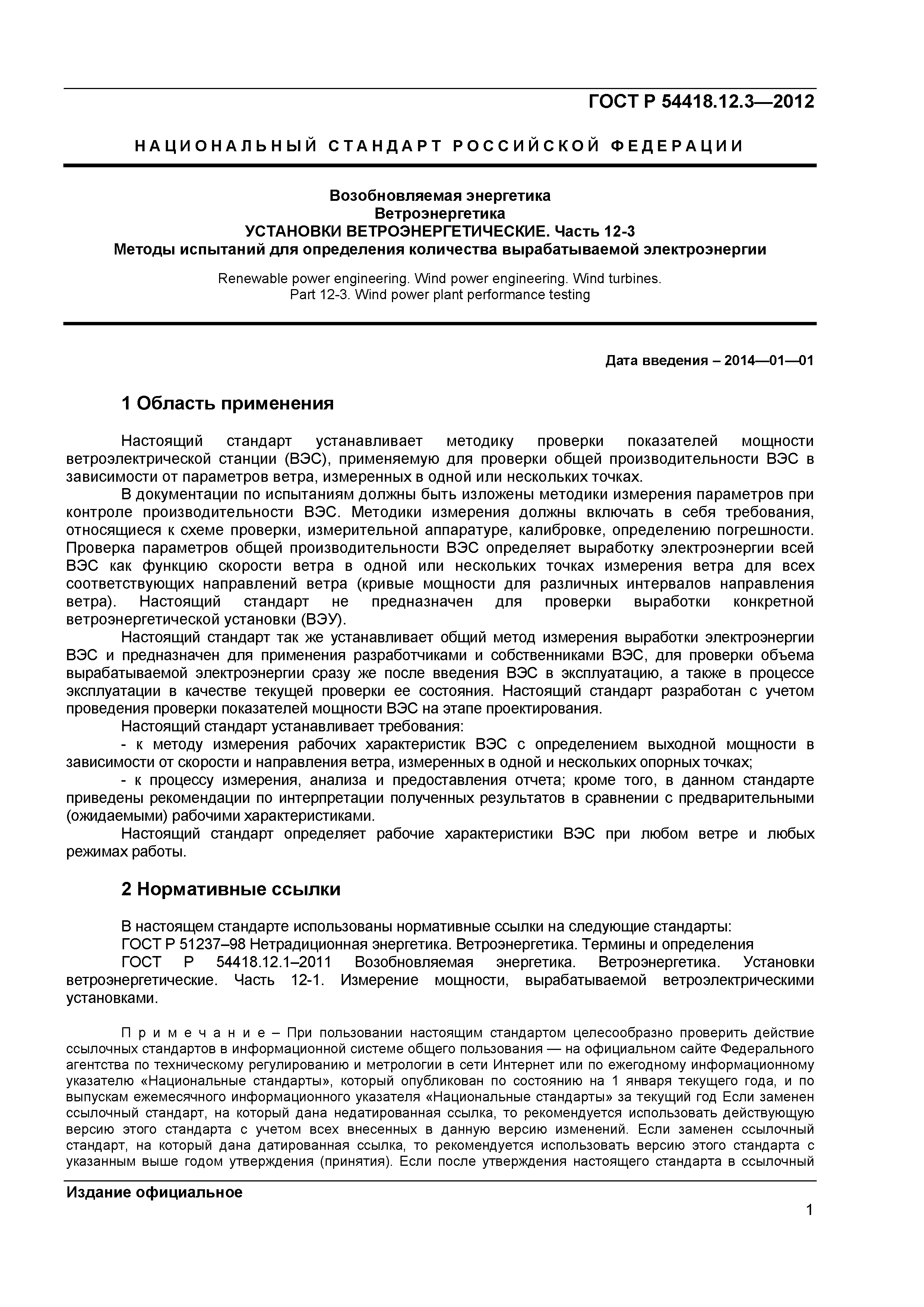 ГОСТ Р 54418.12.3—2012

НАЦИОНАЛЬНЫЙ СТАНДАРТ РОССИЙСКОЙ ФЕДЕРАЦИИ

Возобновляемая энергетика
Ветроэнергетика
УСТАНОВКИ ВЕТРОЭНЕРГЕТИЧЕСКИЕ. Часть 12-3
Методы испытаний для определения количества вырабатываемой электроэнергии

Renewable power engineering. Wind power engineering. Wind turbines.
Part 12-3. Wind power plant performance testing

Дата введения – 2014—01—01

1 Область применения

Настоящий стандарт устанавливает методику проверки показателей мощности ветроэлектрической станции (ВЭС), применяемую для проверки общей производительности ВЭС в зависимости от параметров ветра, измеренных в одной или нескольких точках.

В документации по испытаниям должны быть изложены методики измерения параметров при контроле производительности ВЭС. Методики измерения должны включать в себя требования, относящиеся к схеме проверки, измерительной аппаратуре, калибровке, определению погрешности. Проверка параметров общей производительности ВЭС определяет выработку электроэнергии всей ВЭС как функцию скорости ветра в одной или нескольких точках измерения ветра для всех соответствующих направлений ветра (кривые мощности для различных интервалов направления ветра). Настоящий стандарт не предназначен для проверки выработки конкретной ветроэнергетической установки (ВЭУ).

Настоящий стандарт так же устанавливает общий метод измерения выработки электроэнергии ВЭС и предназначен для применения разработчиками и собственниками ВЭС, для проверки объема вырабатываемой электроэнергии сразу же после введения ВЭС в эксплуатацию, а также в процессе эксплуатации в качестве текущей проверки ее состояния. Настоящий стандарт разработан с учетом проведения проверки показателей мощности ВЭС на этапе проектирования.

Настоящий стандарт устанавливает требования:

- к методу измерения рабочих характеристик ВЭС с определением выходной мощности в зависимости от скорости и направления ветра, измеренных в одной и нескольких опорных точках;

- к процессу измерения, анализа и предоставления отчета; кроме того, в данном стандарте приведены рекомендации по интерпретации полученных результатов в сравнении с предварительными (ожидаемыми) рабочими характеристиками.

Настоящий стандарт определяет рабочие характеристики ВЭС при любом ветре и любых режимах работы.

2 Нормативные ссылки

В настоящем стандарте использованы нормативные ссылки на следующие стандарты:

ГОСТ Р 51237–98 Нетрадиционная энергетика. Ветроэнергетика. Термины и определения

ГОСТ Р 54418.12.1–2011 Возобновляемая энергетика. Ветроэнергетика. Установки ветроэнергетические. Часть 12-1. Измерение мощности, вырабатываемой ветроэлектрическими установками.

Примечание – При пользовании настоящим стандартом целесообразно проверить действие ссылочных стандартов в информационной системе общего пользования — на официальном сайте Федерального агентства по техническому регулированию и метрологии в сети Интернет или по ежегодному информационному указателю «Национальные стандарты», который опубликован по состоянию на 1 января текущего года, и по выпускам ежемесячного информационного указателя «Национальные стандарты» за текущий год Если заменен ссылочный стандарт, на который дана недатированная ссылка, то рекомендуется использовать действующую версию этого стандарта с учетом всех внесенных в данную версию изменений. Если заменен ссылочный стандарт, на который дана датированная ссылка, то рекомендуется использовать версию этого стандарта с указанным выше годом утверждения (принятия). Если после утверждения настоящего стандарта в ссылочный

Издание официальное

1